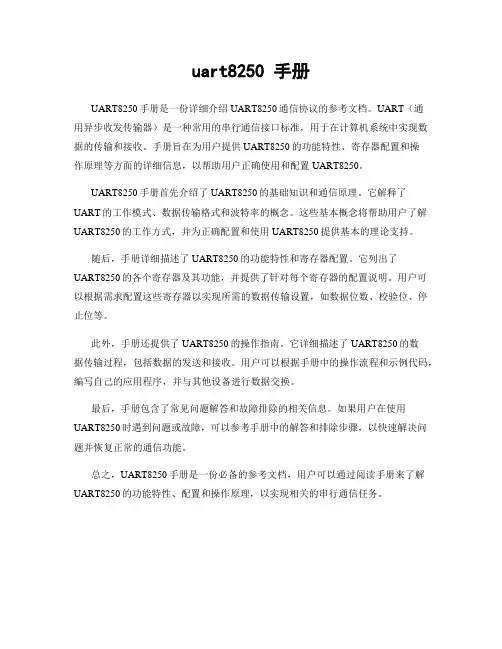 uart8250 手册

UART8250 手册是一份详细介绍 UART8250 通信协议的参考文档。UART（通用异步收发传输器）是一种常用的串行通信接口标准，用于在计算机系统中实现数据的传输和接收。手册旨在为用户提供 UART8250 的功能特性、寄存器配置和操作原理等方面的详细信息，以帮助用户正确使用和配置 UART8250。

UART8250 手册首先介绍了 UART8250 的基础知识和通信原理。它解释了 UART 的工作模式、数据传输格式和波特率的概念。这些基本概念将帮助用户了解 UART8250 的工作方式，并为正确配置和使用 UART8250 提供基本的理论支持。

随后，手册详细描述了 UART8250 的功能特性和寄存器配置。它列出了 UART8250 的各个寄存器及其功能，并提供了针对每个寄存器的配置说明。用户可以根据需求配置这些寄存器以实现所需的数据传输设置，如数据位数、校验位、停止位等。

此外，手册还提供了 UART8250 的操作指南。它详细描述了 UART8250 的数据传输过程，包括数据的发送和接收。用户可以根据手册中的操作流程和示例代码，编写自己的应用程序，并与其他设备进行数据交换。

最后，手册包含了常见问题解答和故障排除的相关信息。如果用户在使用 UART8250 时遇到问题或故障，可以参考手册中的解答和排除步骤，以快速解决问题并恢复正常的通信功能。

总之，UART8250 手册是一份必备的参考文档，用户可以通过阅读手册来了解 UART8250 的功能特性、配置和操作原理，以实现相关的串行通信任务。